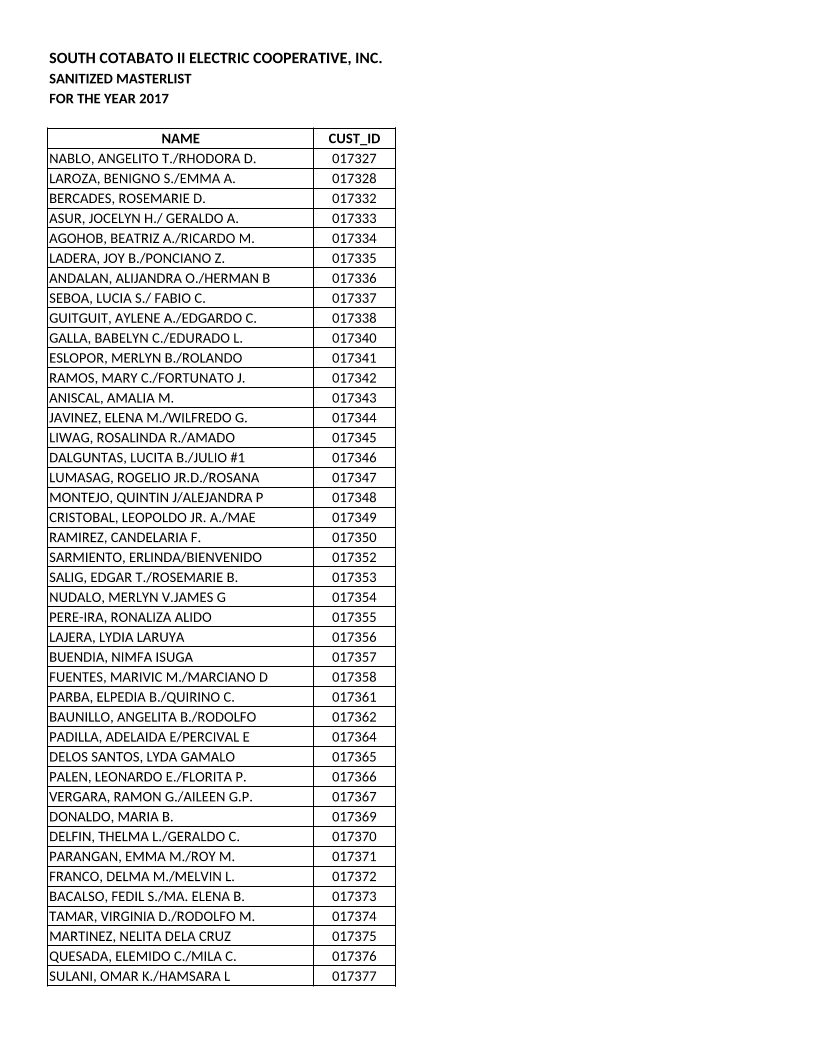 SOUTH COTABATO II ELECTRIC COOPERATIVE, INC.
SANITIZED MASTERLIST
FOR THE YEAR 2017

| NAME | CUST_ID |
|---|---|
| NABLO, ANGELITO T./RHODORA D. | 017327 |
| LAROZA, BENIGNO S./EMMA A. | 017328 |
| BERCADES, ROSEMARIE D. | 017332 |
| ASUR, JOCELYN H./ GERALDO A. | 017333 |
| AGOHOB, BEATRIZ A./RICARDO M. | 017334 |
| LADERA, JOY B./PONCIANO Z. | 017335 |
| ANDALAN, ALIJANDRA O./HERMAN B | 017336 |
| SEBOA, LUCIA S./ FABIO C. | 017337 |
| GUITGUIT, AYLENE A./EDGARDO C. | 017338 |
| GALLA, BABELYN C./EDURADO L. | 017340 |
| ESLOPOR, MERLYN B./ROLANDO | 017341 |
| RAMOS, MARY C./FORTUNATO J. | 017342 |
| ANISCAL, AMALIA M. | 017343 |
| JAVINEZ, ELENA M./WILFREDO G. | 017344 |
| LIWAG, ROSALINDA R./AMADO | 017345 |
| DALGUNTAS, LUCITA B./JULIO #1 | 017346 |
| LUMASAG, ROGELIO JR.D./ROSANA | 017347 |
| MONTEJO, QUINTIN J/ALEJANDRA P | 017348 |
| CRISTOBAL, LEOPOLDO JR. A./MAE | 017349 |
| RAMIREZ, CANDELARIA F. | 017350 |
| SARMIENTO, ERLINDA/BIENVENIDO | 017352 |
| SALIG, EDGAR T./ROSEMARIE B. | 017353 |
| NUDALO, MERLYN V.JAMES G | 017354 |
| PERE-IRA, RONALIZA ALIDO | 017355 |
| LAJERA, LYDIA LARUYA | 017356 |
| BUENDIA, NIMFA ISUGA | 017357 |
| FUENTES, MARIVIC M./MARCIANO D | 017358 |
| PARBA, ELPEDIA B./QUIRINO C. | 017361 |
| BAUNILLO, ANGELITA B./RODOLFO | 017362 |
| PADILLA, ADELAIDA E/PERCIVAL E | 017364 |
| DELOS SANTOS, LYDA GAMALO | 017365 |
| PALEN, LEONARDO E./FLORITA P. | 017366 |
| VERGARA, RAMON G./AILEEN G.P. | 017367 |
| DONALDO, MARIA B. | 017369 |
| DELFIN, THELMA L./GERALDO C. | 017370 |
| PARANGAN, EMMA M./ROY M. | 017371 |
| FRANCO, DELMA M./MELVIN L. | 017372 |
| BACALSO, FEDIL S./MA. ELENA B. | 017373 |
| TAMAR, VIRGINIA D./RODOLFO M. | 017374 |
| MARTINEZ, NELITA DELA CRUZ | 017375 |
| QUESADA, ELEMIDO C./MILA C. | 017376 |
| SULANI, OMAR K./HAMSARA L | 017377 |